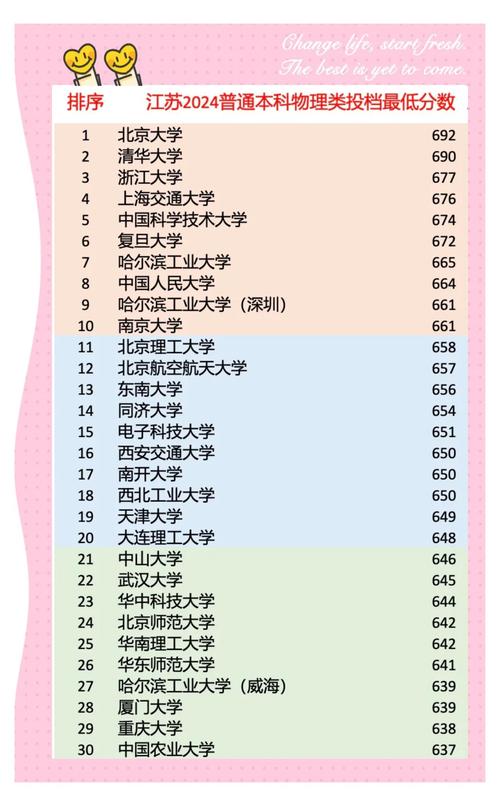 Change life, start fresh.
The best is yet to come.

| 排序 | 江苏2024普通本科物理类投档最低分数 | |
|---|---|---|
| 1 | 北京大学 | 692 |
| 2 | 清华大学 | 690 |
| 3 | 浙江大学 | 677 |
| 4 | 上海交通大学 | 676 |
| 5 | 中国科学技术大学 | 674 |
| 6 | 复旦大学 | 672 |
| 7 | 哈尔滨工业大学 | 665 |
| 8 | 中国人民大学 | 664 |
| 9 | 哈尔滨工业大学（深圳） | 661 |
| 10 | 南京大学 | 661 |
| 11 | 北京理工大学 | 658 |
| 12 | 北京航空航天大学 | 657 |
| 13 | 东南大学 | 656 |
| 14 | 同济大学 | 654 |
| 15 | 电子科技大学 | 651 |
| 16 | 西安交通大学 | 650 |
| 17 | 南开大学 | 650 |
| 18 | 西北工业大学 | 650 |
| 19 | 天津大学 | 649 |
| 20 | 大连理工大学 | 648 |
| 21 | 中山大学 | 646 |
| 22 | 武汉大学 | 645 |
| 23 | 华中科技大学 | 644 |
| 24 | 北京师范大学 | 642 |
| 25 | 华南理工大学 | 642 |
| 26 | 华东师范大学 | 641 |
| 27 | 哈尔滨工业大学（威海） | 639 |
| 28 | 厦门大学 | 639 |
| 29 | 重庆大学 | 638 |
| 30 | 中国农业大学 | 637 |